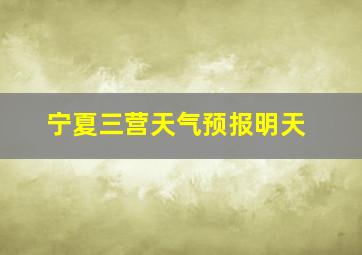 宁夏三营天气预报明天